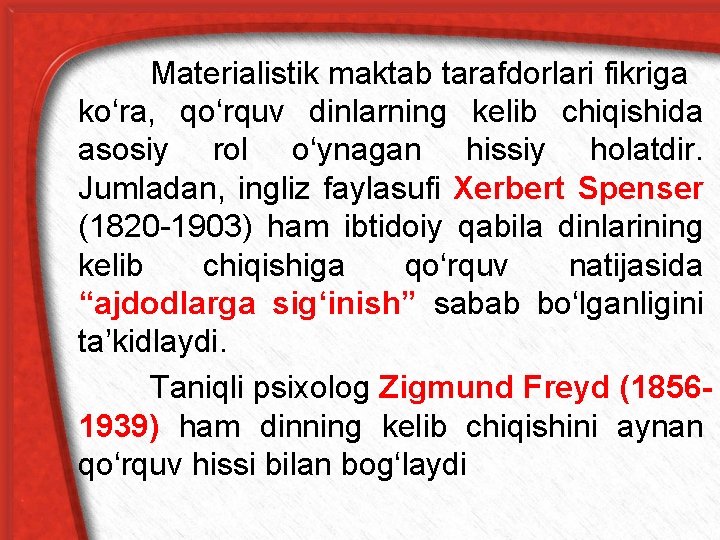 Materialistik maktab tarafdorlari fikriga ko‘ra, qo‘rquv dinlarning kelib chiqishida asosiy rol o‘ynagan hissiy holatdir. Jumladan, ingliz faylasufi Xerbert Spenser (1820-1903) ham ibtidoiy qabila dinlarining kelib chiqishiga qo‘rquv natijasida “ajdodlarga sig‘inish” sabab bo‘lganligini ta’kidlaydi.

Taniqli psixolog Zigmund Freyd (1856-1939) ham dinning kelib chiqishini aynan qo‘rquv hissi bilan bog‘laydi